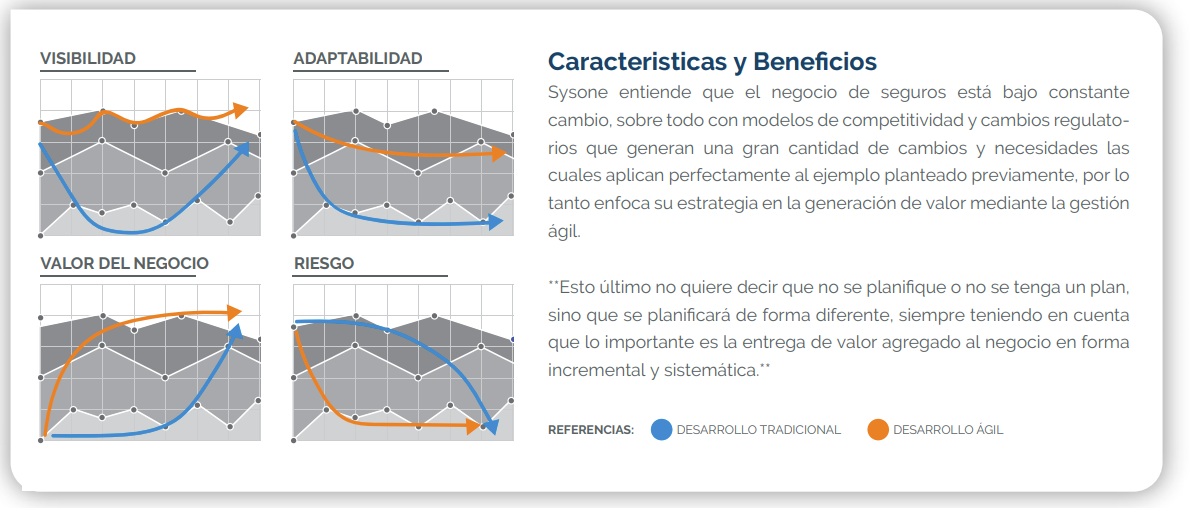 VISIBILIDAD

ADAPTABILIDAD

VALOR DEL NEGOCIO

RIESGO

Caracteristicas y Beneficios

Sysone entiende que el negocio de seguros está bajo constante cambio, sobre todo con modelos de competitividad y cambios regulatorios que generan una gran cantidad de cambios y necesidades las cuales aplican perfectamente al ejemplo planteado previamente, por lo tanto enfoca su estrategia en la generación de valor mediante la gestión ágil.

**Esto último no quiere decir que no se planifique o no se tenga un plan, sino que se planificará de forma diferente, siempre teniendo en cuenta que lo importante es la entrega de valor agregado al negocio en forma incremental y sistemática.**

REFERENCIAS: DESARROLLO TRADICIONAL DESARROLLO ÁGIL